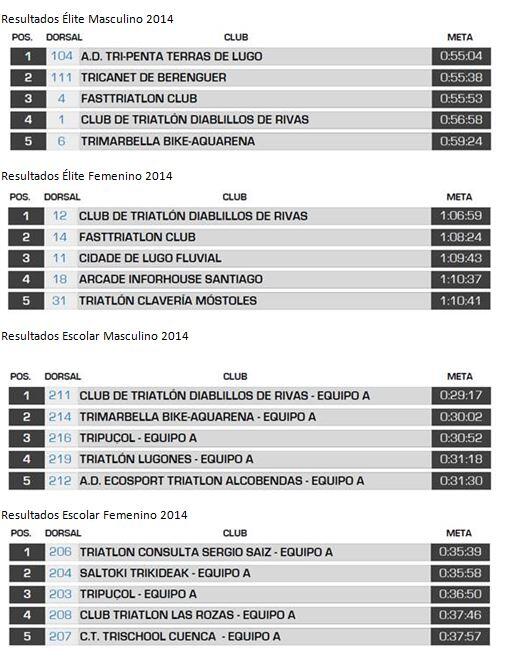 Resultados Élite Masculino 2014

| POS. | DORSAL | CLUB | META |
|---|---|---|---|
| 1 | 104 | A.D. TRI-PENTA TERRAS DE LUGO | 0:55:04 |
| 2 | 111 | TRICANET DE BERENGUER | 0:55:38 |
| 3 | 4 | FASTTRIATLON CLUB | 0:55:53 |
| 4 | 1 | CLUB DE TRIATLÓN DIABLILLOS DE RIVAS | 0:56:58 |
| 5 | 6 | TRIMARBELLA BIKE-AQUARENA | 0:59:24 |

Resultados Élite Femenino 2014

| POS. | DORSAL | CLUB | META |
|---|---|---|---|
| 1 | 12 | CLUB DE TRIATLÓN DIABLILLOS DE RIVAS | 1:06:59 |
| 2 | 14 | FASTTRIATLON CLUB | 1:08:24 |
| 3 | 11 | CIDADE DE LUGO FLUVIAL | 1:09:43 |
| 4 | 18 | ARCADE INFORHOUSE SANTIAGO | 1:10:37 |
| 5 | 31 | TRIATLÓN CLAVERÍA MÓSTOLES | 1:10:41 |

Resultados Escolar Masculino 2014

| POS. | DORSAL | CLUB | META |
|---|---|---|---|
| 1 | 211 | CLUB DE TRIATLÓN DIABLILLOS DE RIVAS - EQUIPO A | 0:29:17 |
| 2 | 214 | TRIMARBELLA BIKE-AQUARENA - EQUIPO A | 0:30:02 |
| 3 | 216 | TRIPUÇOL - EQUIPO A | 0:30:52 |
| 4 | 219 | TRIATLÓN LUGONES - EQUIPO A | 0:31:18 |
| 5 | 212 | A.D. ECOSPORT TRIATLON ALCOBENDAS - EQUIPO A | 0:31:30 |

Resultados Escolar Femenino 2014

| POS. | DORSAL | CLUB | META |
|---|---|---|---|
| 1 | 206 | TRIATLON CONSULTA SERGIO SAIZ - EQUIPO A | 0:35:39 |
| 2 | 204 | SALTOKI TRIKIDEAK - EQUIPO A | 0:35:58 |
| 3 | 203 | TRIPUÇOL - EQUIPO A | 0:36:50 |
| 4 | 208 | CLUB TRIATLON LAS ROZAS - EQUIPO A | 0:37:46 |
| 5 | 207 | C.T. TRISCHOOL CUENCA - EQUIPO A | 0:37:57 |